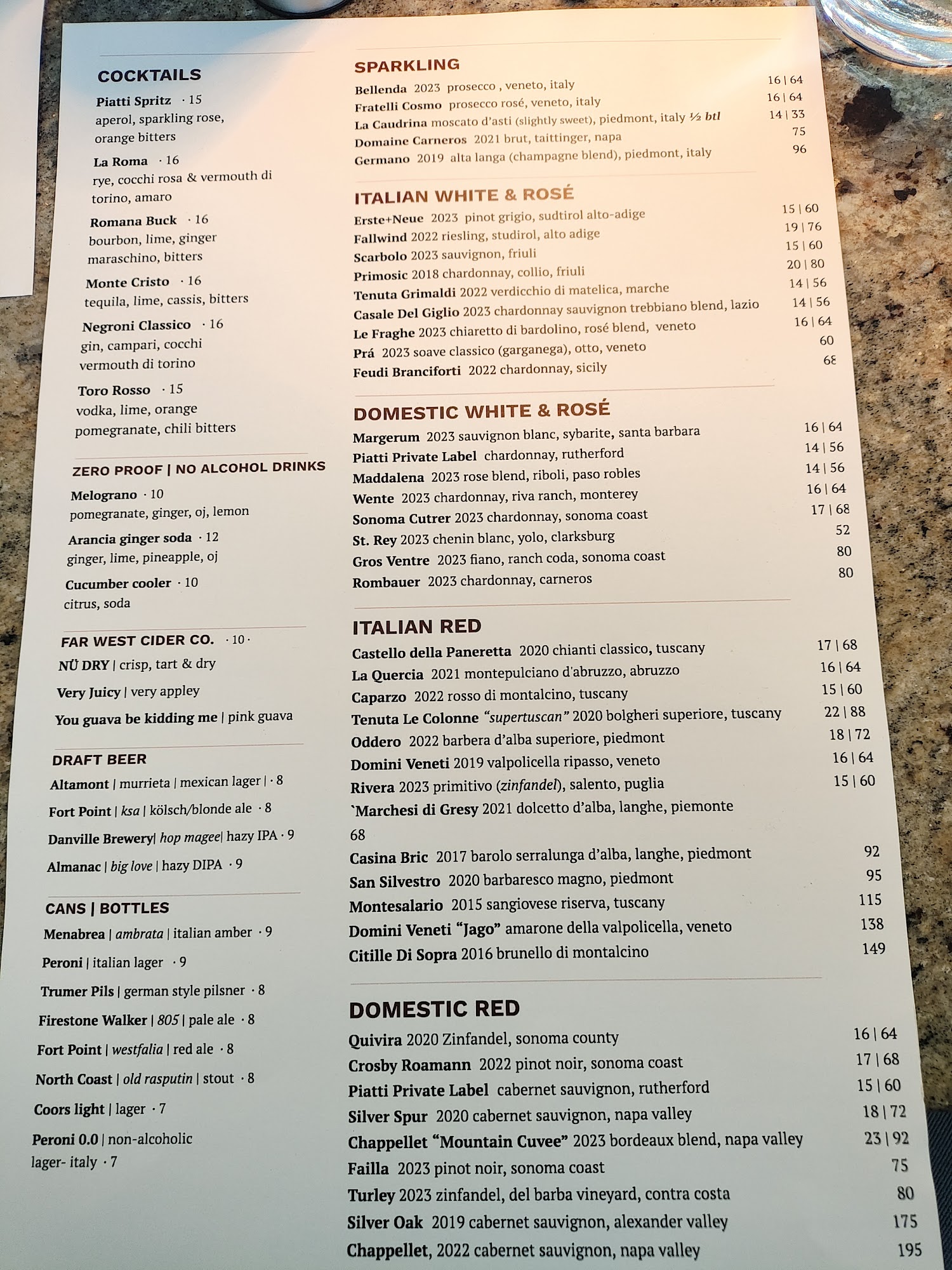 COCKTAILS

Piatti Spritz · 15
aperol, sparkling rose, orange bitters

La Roma · 16
rye, cocchi rosa & vermouth di torino, amaro

Romana Buck · 16
bourbon, lime, ginger maraschino, bitters

Monte Cristo · 16
tequila, lime, cassis, bitters

Negroni Classico · 16
gin, campari, cocchi vermouth di torino

Toro Rosso · 15
vodka, lime, orange pomegranate, chili bitters

ZERO PROOF | NO ALCOHOL DRINKS

Melograno · 10
pomegranate, ginger, oj, lemon

Arancia ginger soda · 12
ginger, lime, pineapple, oj

Cucumber cooler · 10
citrus, soda

FAR WEST CIDER CO. · 10 ·
NÜ DRY | crisp, tart & dry
Very Juicy | very appley
You guava be kidding me | pink guava

DRAFT BEER
Altamont | murrieta | mexican lager | · 8
Fort Point | ksa | kölsch/blonde ale · 8
Danville Brewery| hop magee| hazy IPA · 9
Almanac | big love | hazy DIPA · 9

CANS | BOTTLES
Menabrea | ambrata | italian amber · 9
Peroni | italian lager · 9
Trumer Pils | german style pilsner · 8
Firestone Walker | 805 | pale ale · 8
Fort Point | westfalia | red ale · 8
North Coast | old rasputin | stout · 8
Coors light | lager · 7
Peroni 0.0 | non-alcoholic lager- italy · 7

SPARKLING
Bellenda 2023 prosecco , veneto, italy 16 | 64
Fratelli Cosmo prosecco rosé, veneto, italy 16 | 64
La Caudrina moscato d'asti (slightly sweet), piedmont, italy ½ btl 14 | 33
Domaine Carneros 2021 brut, taittinger, napa 75
Germano 2019 alta langa (champagne blend), piedmont, italy 96

ITALIAN WHITE & ROSÉ
Erste+Neue 2023 pinot grigio, sudtirol alto-adige 15 | 60
Fallwind 2022 riesling, studirol, alto adige 19 | 76
Scarbolo 2023 sauvignon, friuli 15 | 60
Primosic 2018 chardonnay, collio, friuli 20 | 80
Tenuta Grimaldi 2022 verdicchio di matelica, marche 14 | 56
Casale Del Giglio 2023 chardonnay sauvignon trebbiano blend, lazio 14 | 56
Le Fraghe 2023 chiaretto di bardolino, rosé blend, veneto 16 | 64
Prá 2023 soave classico (garganega), otto, veneto 60
Feudi Branciforti 2022 chardonnay, sicily 68

DOMESTIC WHITE & ROSÉ
Margerum 2023 sauvignon blanc, sybarite, santa barbara 16 | 64
Piatti Private Label chardonnay, rutherford 14 | 56
Maddalena 2023 rose blend, riboli, paso robles 14 | 56
Wente 2023 chardonnay, riva ranch, monterey 16 | 64
Sonoma Cutrer 2023 chardonnay, sonoma coast 17 | 68
St. Rey 2023 chenin blanc, yolo, clarksburg 52
Gros Ventre 2023 fiano, ranch coda, sonoma coast 80
Rombauer 2023 chardonnay, carneros 80

ITALIAN RED
Castello della Paneretta 2020 chianti classico, tuscany 17 | 68
La Quercia 2021 montepulciano d'abruzzo, abruzzo 16 | 64
Caparzo 2022 rosso di montalcino, tuscany 15 | 60
Tenuta Le Colonne "supertuscan" 2020 bolgheri superiore, tuscany 22 | 88
Oddero 2022 barbera d'alba superiore, piedmont 18 | 72
Domini Veneti 2019 valpolicella ripasso, veneto 16 | 64
Rivera 2023 primitivo (zinfandel), salento, puglia 15 | 60
`Marchesi di Gresy 2021 dolcetto d'alba, langhe, piemonte
68
Casina Bric 2017 barolo serralunga d'alba, langhe, piedmont 92
San Silvestro 2020 barbaresco magno, piedmont 95
Montesalario 2015 sangiovese riserva, tuscany 115
Domini Veneti "Jago" amarone della valpolicella, veneto 138
Citille Di Sopra 2016 brunello di montalcino 149

DOMESTIC RED
Quivira 2020 Zinfandel, sonoma county 16 | 64
Crosby Roamann 2022 pinot noir, sonoma coast 17 | 68
Piatti Private Label cabernet sauvignon, rutherford 15 | 60
Silver Spur 2020 cabernet sauvignon, napa valley 18 | 72
Chappellet "Mountain Cuvee" 2023 bordeaux blend, napa valley 23 | 92
Failla 2023 pinot noir, sonoma coast 75
Turley 2023 zinfandel, del barba vineyard, contra costa 80
Silver Oak 2019 cabernet sauvignon, alexander valley 175
Chappellet, 2022 cabernet sauvignon, napa valley 195